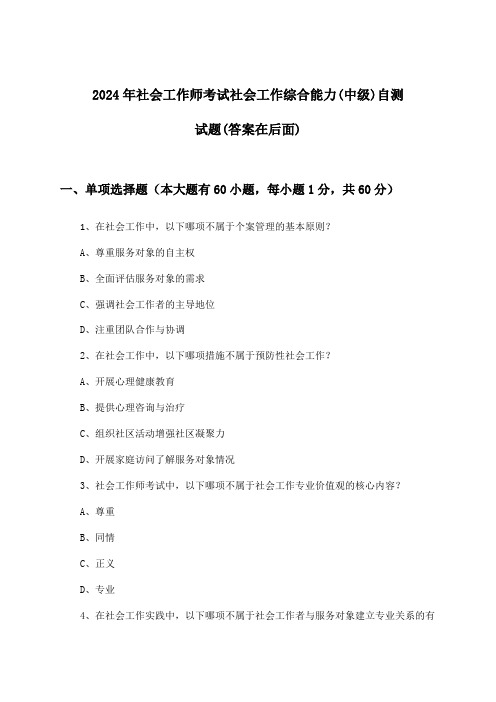 2024年社会工作师考试社会工作综合能力(中级)自测试题(答案在后面)

一、单项选择题（本大题有60小题，每小题1分，共60分）

1、在社会工作中，以下哪项不属于个案管理的基本原则？

A、尊重服务对象的自主权

B、全面评估服务对象的需求

C、强调社会工作者的主导地位

D、注重团队合作与协调

2、在社会工作中，以下哪项措施不属于预防性社会工作？

A、开展心理健康教育

B、提供心理咨询与治疗

C、组织社区活动增强社区凝聚力

D、开展家庭访问了解服务对象情况

3、社会工作师考试中，以下哪项不属于社会工作专业价值观的核心内容？

A、尊重

B、同情

C、正义

D、专业

4、在社会工作实践中，以下哪项不属于社会工作者与服务对象建立专业关系的有